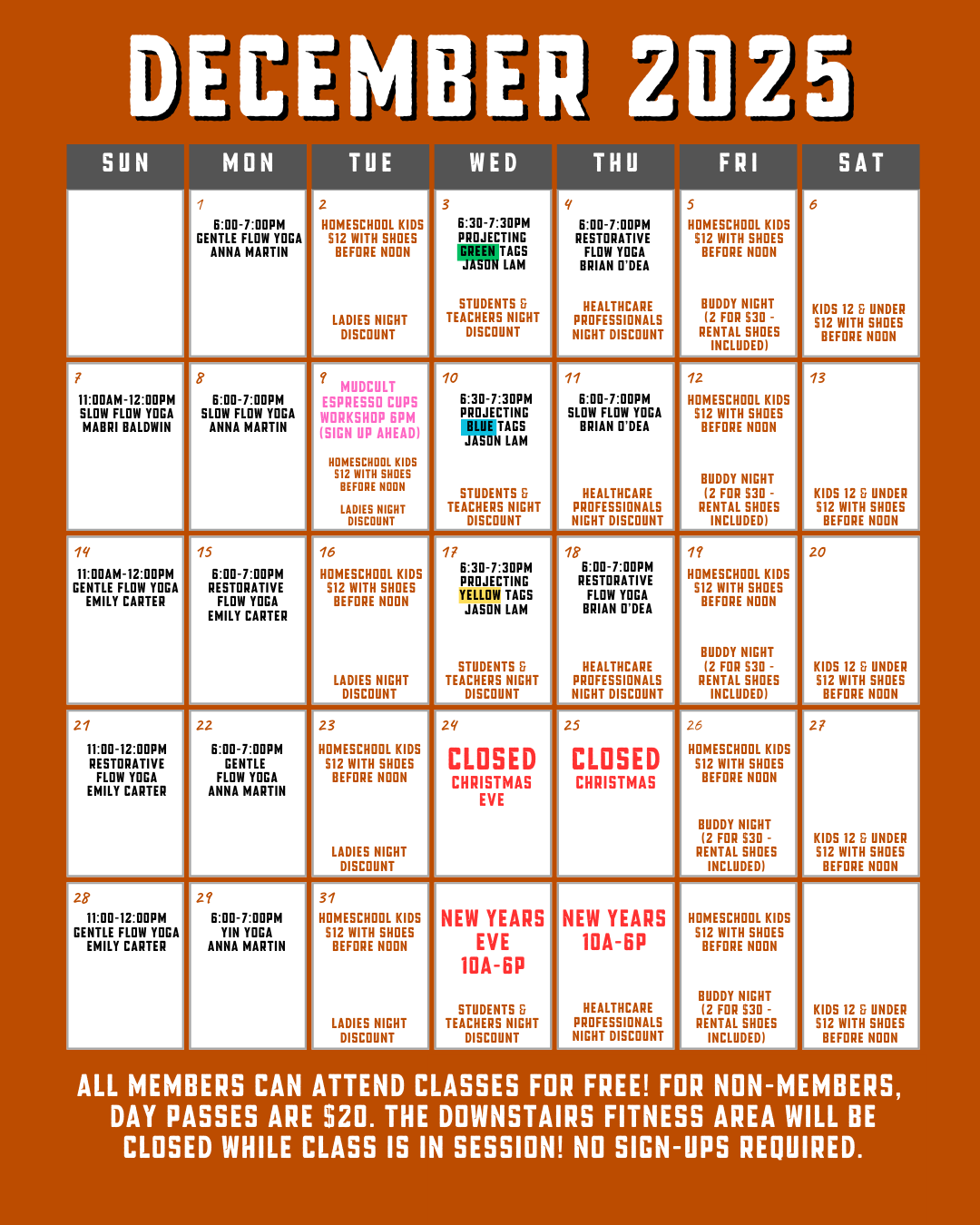 DECEMBER 2025

| SUN | MON | TUE | WED | THU | FRI | SAT |
|---|---|---|---|---|---|---|
|  | 1 6:00-7:00PM GENTLE FLOW YOGA ANNA MARTIN | 2 HOMESCHOOL KIDS $12 WITH SHOES BEFORE NOON LADIES NIGHT DISCOUNT | 3 6:30-7:30PM PROJECTING GREEN TAGS JASON LAM STUDENTS & TEACHERS NIGHT DISCOUNT | 4 6:00-7:00PM RESTORATIVE FLOW YOGA BRIAN O'DEA HEALTHCARE PROFESSIONALS NIGHT DISCOUNT | 5 HOMESCHOOL KIDS $12 WITH SHOES BEFORE NOON BUDDY NIGHT (2 FOR $30 - RENTAL SHOES INCLUDED) | 6 KIDS 12 & UNDER $12 WITH SHOES BEFORE NOON |
| 7 11:00AM-12:00PM SLOW FLOW YOGA MABRI BALDWIN | 8 6:00-7:00PM SLOW FLOW YOGA ANNA MARTIN | 9 MUDCULT ESPRESSO CUPS WORKSHOP 6PM (SIGN UP AHEAD) HOMESCHOOL KIDS $12 WITH SHOES BEFORE NOON LADIES NIGHT DISCOUNT | 10 6:30-7:30PM PROJECTING BLUE TAGS JASON LAM STUDENTS & TEACHERS NIGHT DISCOUNT | 11 6:00-7:00PM SLOW FLOW YOGA BRIAN O'DEA HEALTHCARE PROFESSIONALS NIGHT DISCOUNT | 12 HOMESCHOOL KIDS $12 WITH SHOES BEFORE NOON BUDDY NIGHT (2 FOR $30 - RENTAL SHOES INCLUDED) | 13 KIDS 12 & UNDER $12 WITH SHOES BEFORE NOON |
| 14 11:00AM-12:00PM GENTLE FLOW YOGA EMILY CARTER | 15 6:00-7:00PM RESTORATIVE FLOW YOGA EMILY CARTER | 16 HOMESCHOOL KIDS $12 WITH SHOES BEFORE NOON LADIES NIGHT DISCOUNT | 17 6:30-7:30PM PROJECTING YELLOW TAGS JASON LAM STUDENTS & TEACHERS NIGHT DISCOUNT | 18 6:00-7:00PM RESTORATIVE FLOW YOGA BRIAN O'DEA HEALTHCARE PROFESSIONALS NIGHT DISCOUNT | 19 HOMESCHOOL KIDS $12 WITH SHOES BEFORE NOON BUDDY NIGHT (2 FOR $30 - RENTAL SHOES INCLUDED) | 20 KIDS 12 & UNDER $12 WITH SHOES BEFORE NOON |
| 21 11:00-12:00PM RESTORATIVE FLOW YOGA EMILY CARTER | 22 6:00-7:00PM GENTLE FLOW YOGA ANNA MARTIN | 23 HOMESCHOOL KIDS $12 WITH SHOES BEFORE NOON LADIES NIGHT DISCOUNT | 24 CLOSED CHRISTMAS EVE | 25 CLOSED CHRISTMAS | 26 HOMESCHOOL KIDS $12 WITH SHOES BEFORE NOON BUDDY NIGHT (2 FOR $30 - RENTAL SHOES INCLUDED) | 27 KIDS 12 & UNDER $12 WITH SHOES BEFORE NOON |
| 28 11:00-12:00PM GENTLE FLOW YOGA EMILY CARTER | 29 6:00-7:00PM YIN YOGA ANNA MARTIN | 31 HOMESCHOOL KIDS $12 WITH SHOES BEFORE NOON LADIES NIGHT DISCOUNT | NEW YEARS EVE 10A-6P STUDENTS & TEACHERS NIGHT DISCOUNT | NEW YEARS 10A-6P HEALTHCARE PROFESSIONALS NIGHT DISCOUNT | HOMESCHOOL KIDS $12 WITH SHOES BEFORE NOON BUDDY NIGHT (2 FOR $30 - RENTAL SHOES INCLUDED) | KIDS 12 & UNDER $12 WITH SHOES BEFORE NOON |

ALL MEMBERS CAN ATTEND CLASSES FOR FREE! FOR NON-MEMBERS, DAY PASSES ARE $20. THE DOWNSTAIRS FITNESS AREA WILL BE CLOSED WHILE CLASS IS IN SESSION! NO SIGN-UPS REQUIRED.